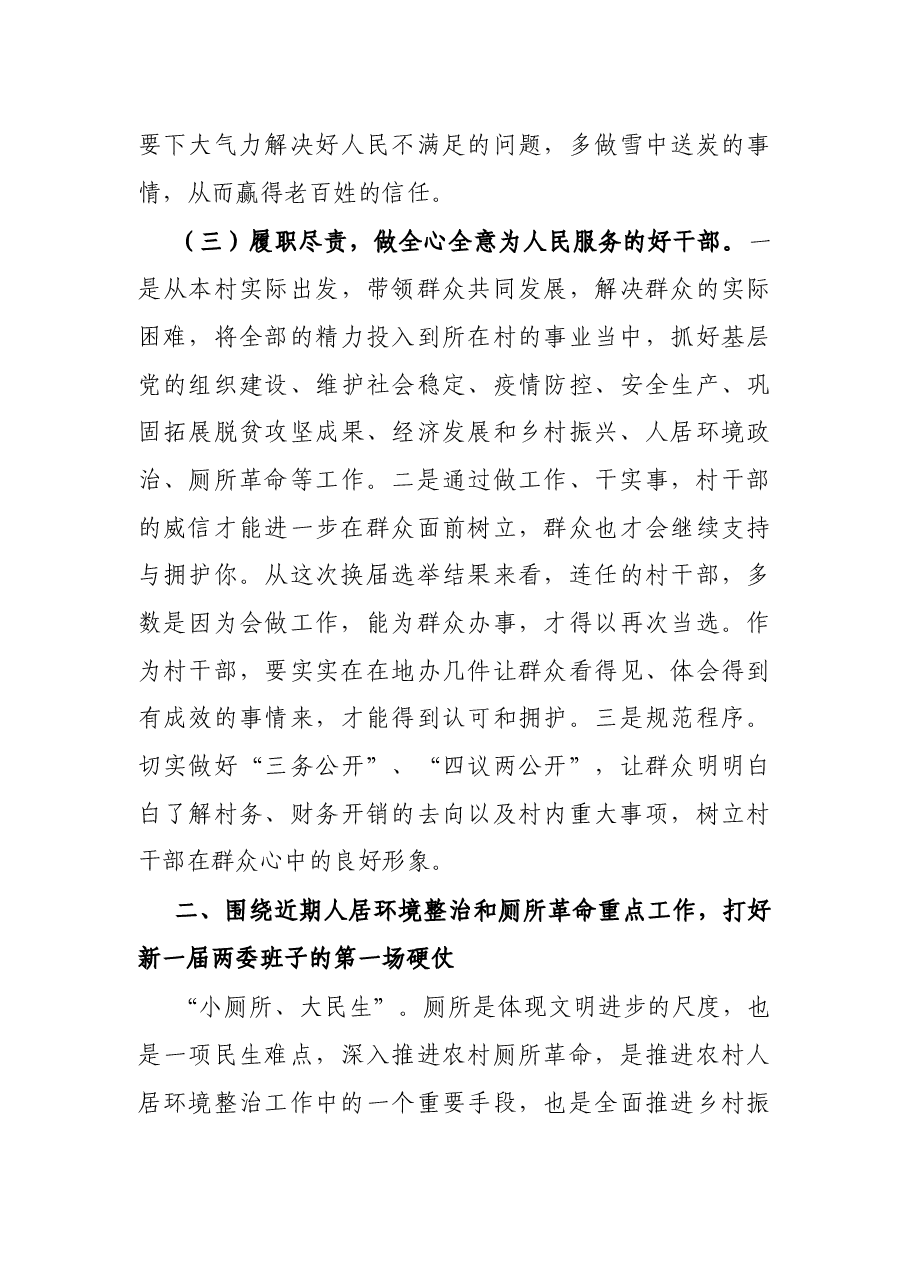 要下大气力解决好人民不满足的问题，多做雪中送炭的事情，从而赢得老百姓的信任。

（三）履职尽责，做全心全意为人民服务的好干部。一是从本村实际出发，带领群众共同发展，解决群众的实际困难，将全部的精力投入到所在村的事业当中，抓好基层党的组织建设、维护社会稳定、疫情防控、安全生产、巩固拓展脱贫攻坚成果、经济发展和乡村振兴、人居环境政治、厕所革命等工作。二是通过做工作、干实事，村干部的威信才能进一步在群众面前树立，群众也才会继续支持与拥护你。从这次换届选举结果来看，连任的村干部，多数是因为会做工作，能为群众办事，才得以再次当选。作为村干部，要实实在在地办几件让群众看得见、体会得到有成效的事情来，才能得到认可和拥护。三是规范程序。切实做好“三务公开”、“四议两公开”，让群众明明白白了解村务、财务开销的去向以及村内重大事项，树立村干部在群众心中的良好形象。

二、围绕近期人居环境整治和厕所革命重点工作，打好新一届两委班子的第一场硬仗

“小厕所、大民生”。厕所是体现文明进步的尺度，也是一项民生难点，深入推进农村厕所革命，是推进农村人居环境整治工作中的一个重要手段，也是全面推进乡村振